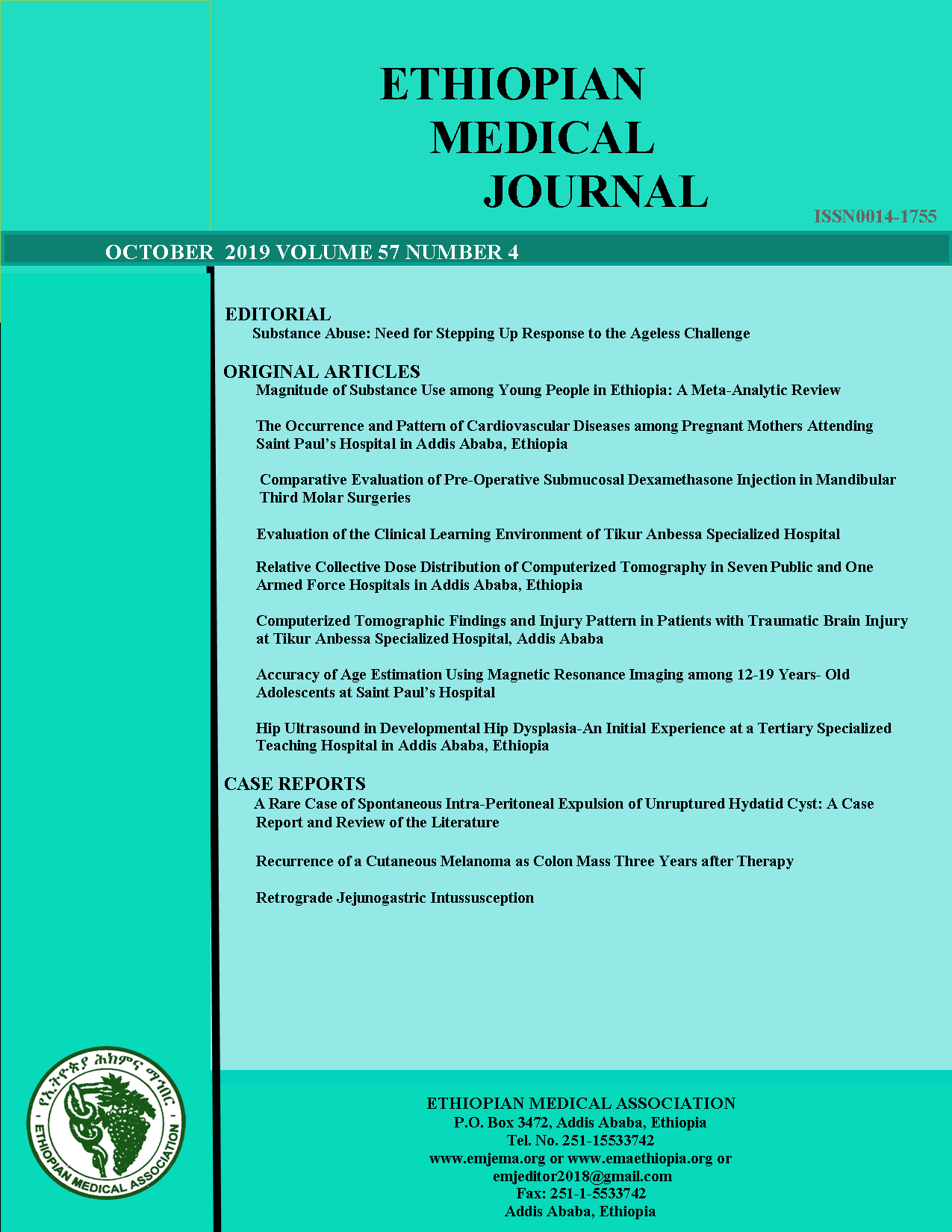 ETHIOPIAN MEDICAL JOURNAL

ISSN0014-1755

OCTOBER 2019 VOLUME 57 NUMBER 4

EDITORIAL
Substance Abuse: Need for Stepping Up Response to the Ageless Challenge

ORIGINAL ARTICLES
Magnitude of Substance Use among Young People in Ethiopia: A Meta-Analytic Review

The Occurrence and Pattern of Cardiovascular Diseases among Pregnant Mothers Attending Saint Paul's Hospital in Addis Ababa, Ethiopia

Comparative Evaluation of Pre-Operative Submucosal Dexamethasone Injection in Mandibular Third Molar Surgeries

Evaluation of the Clinical Learning Environment of Tikur Anbessa Specialized Hospital

Relative Collective Dose Distribution of Computerized Tomography in Seven Public and One Armed Force Hospitals in Addis Ababa, Ethiopia

Computerized Tomographic Findings and Injury Pattern in Patients with Traumatic Brain Injury at Tikur Anbessa Specialized Hospital, Addis Ababa

Accuracy of Age Estimation Using Magnetic Resonance Imaging among 12-19 Years- Old Adolescents at Saint Paul's Hospital

Hip Ultrasound in Developmental Hip Dysplasia-An Initial Experience at a Tertiary Specialized Teaching Hospital in Addis Ababa, Ethiopia

CASE REPORTS
A Rare Case of Spontaneous Intra-Peritoneal Expulsion of Unruptured Hydatid Cyst: A Case Report and Review of the Literature

Recurrence of a Cutaneous Melanoma as Colon Mass Three Years after Therapy

Retrograde Jejunogastric Intussusception

የኢትዮጵያ ሕክምና ማኅበር
ETHIOPIAN MEDICAL ASSOCIATION

ETHIOPIAN MEDICAL ASSOCIATION
P.O. Box 3472, Addis Ababa, Ethiopia
Tel. No. 251-15533742
www.emjema.org or www.emaethiopia.org or emjeditor2018@gmail.com
Fax: 251-1-5533742
Addis Ababa, Ethiopia